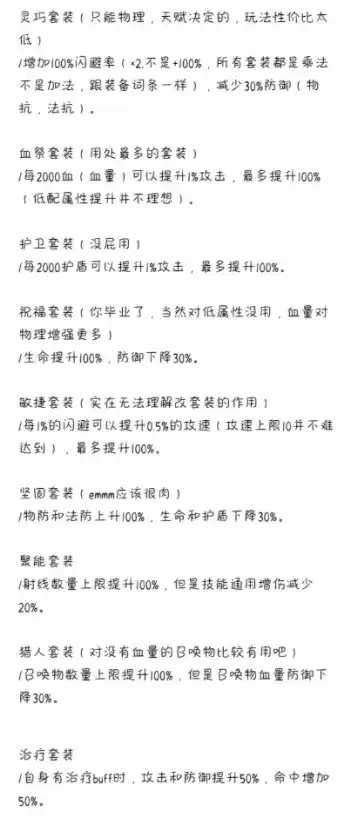 灵巧套装（只能物理，天赋决定的，玩法性价比太低）
/增加100%闪避率（×2,不是+100%，所有套装都是乘法不是加法，跟装备词条一样），减少30%防御（物抗，法抗）。

血祭套装（用处最多的套装）
/每2000血（血量）可以提升1%攻击，最多提升100%（低配属性提升并不理想）。

护卫套装（没屁用）
/每2000护盾可以提升1%攻击，最多提升100%。

祝福套装（你毕业了，当然对低属性没用，血量对物理增强更多）
/生命提升100%，防御下降30%。

敏捷套装（实在无法理解改套装的作用）
/每1%的闪避可以提升0.5%的攻速（攻速上限10并不难达到），最多提升100%。

坚固套装（emmm应该很肉）
/物防和法防上升100%，生命和护盾下降30%。

聚能套装
/射线数量上限提升100%，但是技能通用增伤减少20%。

猎人套装（对没有血量的召唤物比较有用吧）
/召唤物数量上限提升100%，但是召唤物血量防御下降30%。

治疗套装
/自身有治疗buff时，攻击和防御提升50%，命中增加50%。